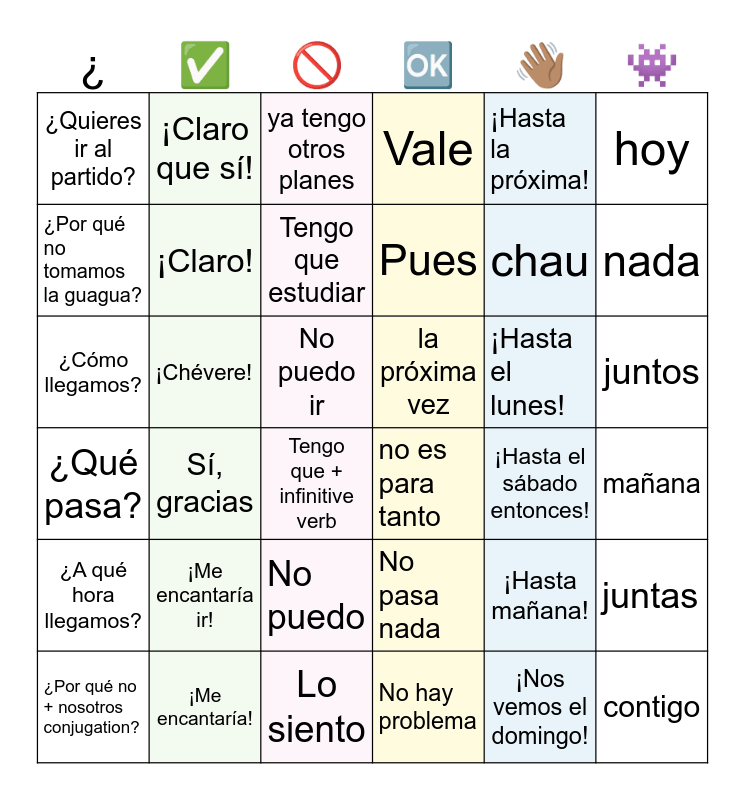 | ¿ | ✅ | 🚫 | 🆗 | 👋 | 👾 |
|---|---|---|---|---|---|
| ¿Quieres ir al partido? | ¡Claro que sí! | ya tengo otros planes | Vale | ¡Hasta la próxima! | hoy |
| ¿Por qué no tomamos la guagua? | ¡Claro! | Tengo que estudiar | Pues | chau | nada |
| ¿Cómo llegamos? | ¡Chévere! | No puedo ir | la próxima vez | ¡Hasta el lunes! | juntos |
| ¿Qué pasa? | Sí, gracias | Tengo que + infinitive verb | no es para tanto | ¡Hasta el sábado entonces! | mañana |
| ¿A qué hora llegamos? | ¡Me encantaría ir! | No puedo | No pasa nada | ¡Hasta mañana! | juntas |
| ¿Por qué no + nosotros conjugation? | ¡Me encantaría! | Lo siento | No hay problema | ¡Nos vemos el domingo! | contigo |